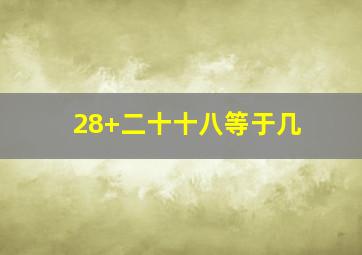 28+二十十八等于几